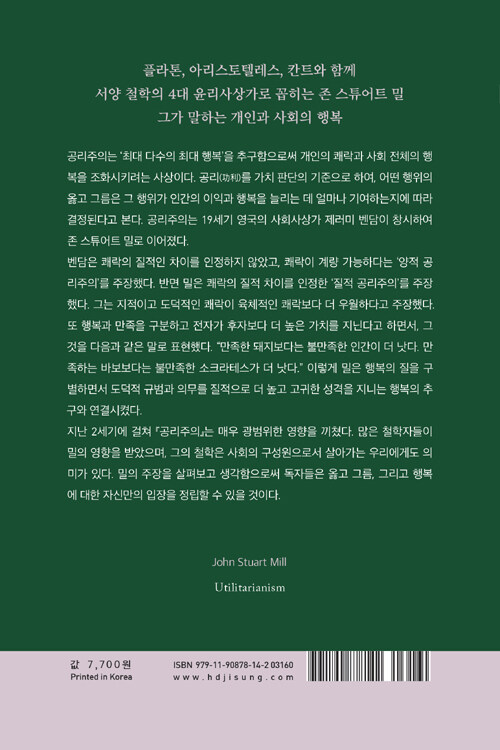 플라톤, 아리스토텔레스, 칸트와 함께
서양 철학의 4대 윤리사상가로 꼽히는 존 스튜어트 밀
그가 말하는 개인과 사회의 행복

공리주의는 '최대 다수의 최대 행복'을 추구함으로써 개인의 쾌락과 사회 전체의 행복을 조화시키려는 사상이다. 공리(功利)를 가치 판단의 기준으로 하여, 어떤 행위의 옳고 그름은 그 행위가 인간의 이익과 행복을 늘리는 데 얼마나 기여하는지에 따라 결정된다고 본다. 공리주의는 19세기 영국의 사회사상가 제러미 벤담이 창시하여 존 스튜어트 밀로 이어졌다.
벤담은 쾌락의 질적인 차이를 인정하지 않았고, 쾌락이 계량 가능하다는 '양적 공리주의'를 주장했다. 반면 밀은 쾌락의 질적 차이를 인정한 '질적 공리주의'를 주장했다. 그는 지적이고 도덕적인 쾌락이 육체적인 쾌락보다 더 우월하다고 주장했다. 또 행복과 만족을 구분하고 전자가 후자보다 더 높은 가치를 지닌다고 하면서, 그것을 다음과 같은 말로 표현했다. "만족한 돼지보다는 불만족한 인간이 더 낫다. 만족하는 바보보다는 불만족한 소크라테스가 더 낫다." 이렇게 밀은 행복의 질을 구별하면서 도덕적 규범과 의무를 질적으로 더 높고 고귀한 성격을 지니는 행복의 추구와 연결시켰다.
지난 2세기에 걸쳐 『공리주의』는 매우 광범위한 영향을 끼쳤다. 많은 철학자들이 밀의 영향을 받았으며, 그의 철학은 사회의 구성원으로서 살아가는 우리에게도 의미가 있다. 밀의 주장을 살펴보고 생각함으로써 독자들은 옳고 그름, 그리고 행복에 대한 자신만의 입장을 정립할 수 있을 것이다.

John Stuart Mill

Utilitarianism

값 7,700원
Printed in Korea

ISBN 979-11-90878-14-2 03160
www.hdjisung.com